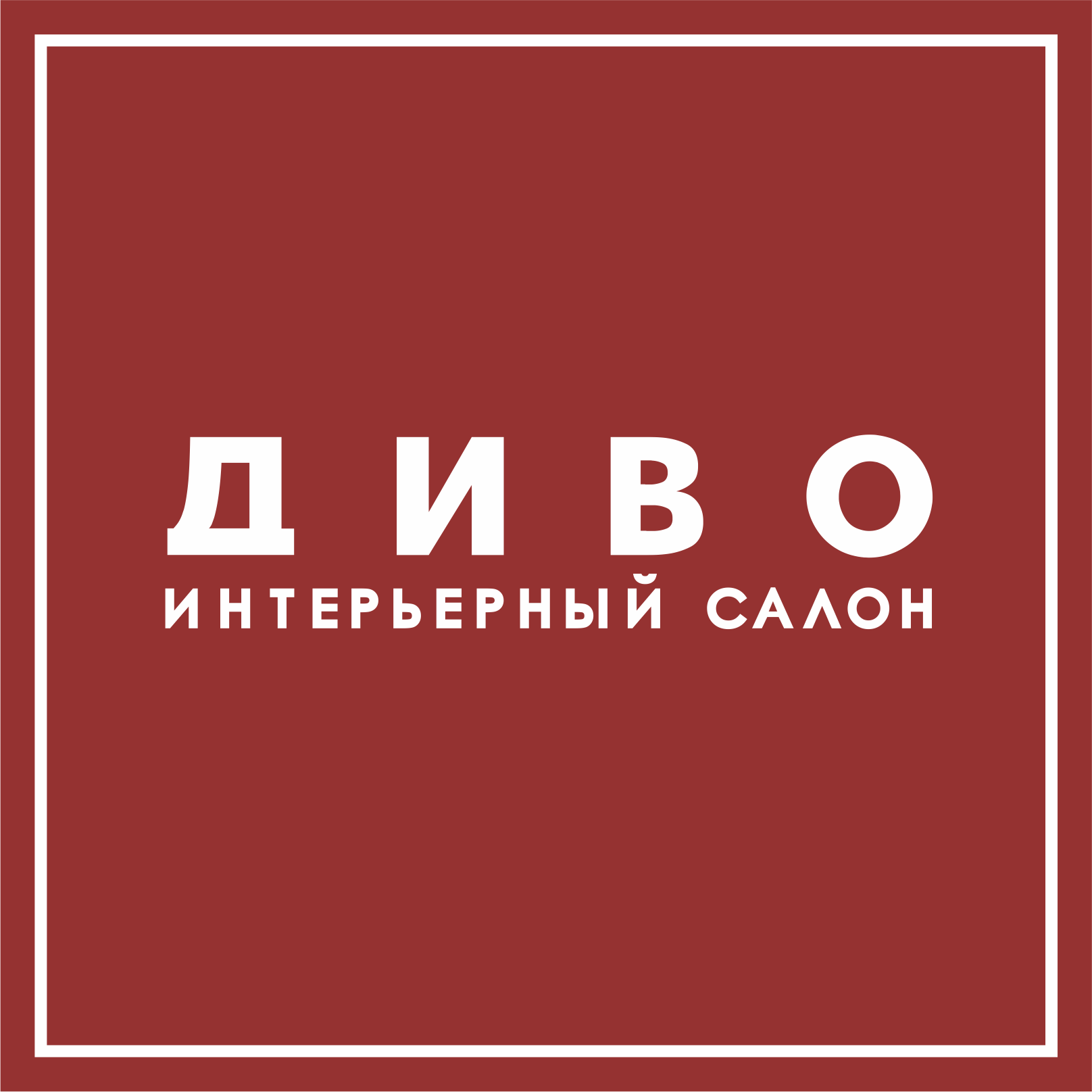 ДИВО
ИНТЕРЬЕРНЫЙ САЛОН